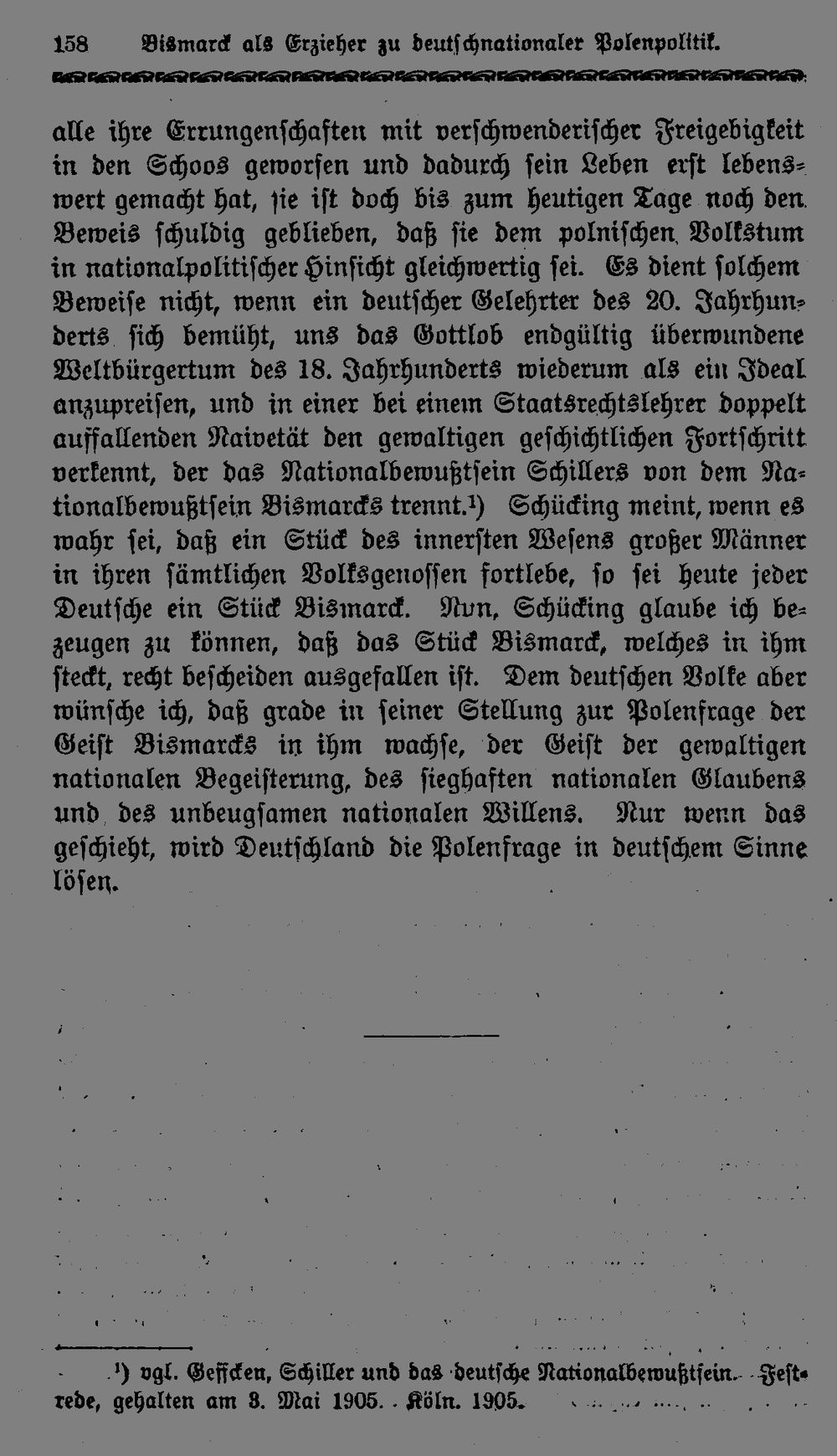 158 Bismarck als Erzieher zu deutschnationaler Polenpolitik.

alle ihre Errungenschaften mit verschwenderischer Freigebigkeit in den Schoos geworfen und dadurch sein Leben erst lebenswert gemacht hat, sie ist doch bis zum heutigen Tage noch den Beweis schuldig geblieben, daß sie dem polnischen Volkstum in nationalpolitischer Hinsicht gleichwertig sei. Es dient solchem Beweise nicht, wenn ein deutscher Gelehrter des 20. Jahrhunderts sich bemüht, uns das Gottlob endgültig überwundene Weltbürgertum des 18. Jahrhunderts wiederum als ein Ideal anzupreisen, und in einer bei einem Staatsrechtslehrer doppelt auffallenden Naivetät den gewaltigen geschichtlichen Fortschritt verkennt, der das Nationalbewußtsein Schillers von dem Nationalbewußtsein Bismarcks trennt.$^{1}$) Schücking meint, wenn es wahr sei, daß ein Stück des innersten Wesens großer Männer in ihren sämtlichen Volksgenossen fortlebe, so sei heute jeder Deutsche ein Stück Bismarck. Nun, Schücking glaube ich bezeugen zu können, daß das Stück Bismarck, welches in ihm steckt, recht bescheiden ausgefallen ist. Dem deutschen Volke aber wünsche ich, daß grade in seiner Stellung zur Polenfrage der Geist Bismarcks in ihm wachse, der Geist der gewaltigen nationalen Begeisterung, des sieghaften nationalen Glaubens und des unbeugsamen nationalen Willens. Nur wenn das geschieht, wird Deutschland die Polenfrage in deutschem Sinne lösen.

$^{1}$) vgl. Geffcken, Schiller und das deutsche Nationalbewußtsein. Festrede, gehalten am 8. Mai 1905. Köln. 1905.